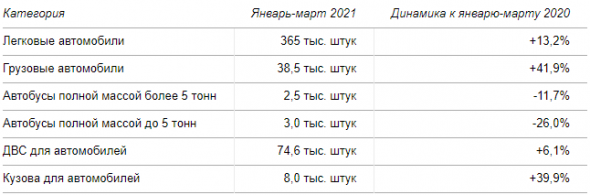 | Категория | Январь-март 2021 | Динамика к январю-марту 2020 |
|---|---|---|
| Легковые автомобили | 365 тыс. штук | +13,2% |
| Грузовые автомобили | 38,5 тыс. штук | +41,9% |
| Автобусы полной массой более 5 тонн | 2,5 тыс. штук | -11,7% |
| Автобусы полной массой до 5 тонн | 3,0 тыс. штук | -26,0% |
| ДВС для автомобилей | 74,6 тыс. штук | +6,1% |
| Кузова для автомобилей | 8,0 тыс. штук | +39,9% |